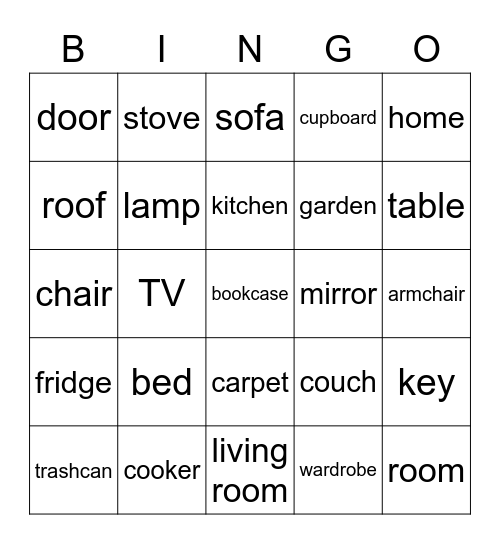 | B | I | N | G | O |
|---|---|---|---|---|
| door | stove | sofa | cupboard | home |
| roof | lamp | kitchen | garden | table |
| chair | TV | bookcase | mirror | armchair |
| fridge | bed | carpet | couch | key |
| trashcan | cooker | living room | wardrobe | room |